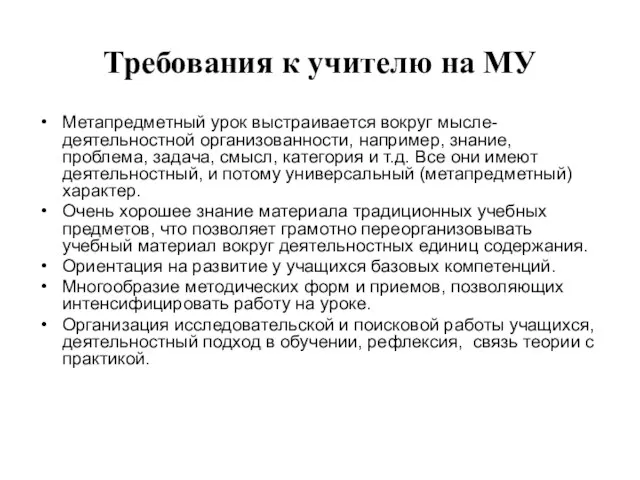 Требования к учителю на МУ

• Метапредметный урок выстраивается вокруг мысле-деятельностной организованности, например, знание, проблема, задача, смысл, категория и т.д. Все они имеют деятельностный, и потому универсальный (метапредметный) характер.
• Очень хорошее знание материала традиционных учебных предметов, что позволяет грамотно переорганизовывать учебный материал вокруг деятельностных единиц содержания.
• Ориентация на развитие у учащихся базовых компетенций.
• Многообразие методических форм и приемов, позволяющих интенсифицировать работу на уроке.
• Организация исследовательской и поисковой работы учащихся, деятельностный подход в обучении, рефлексия, связь теории с практикой.